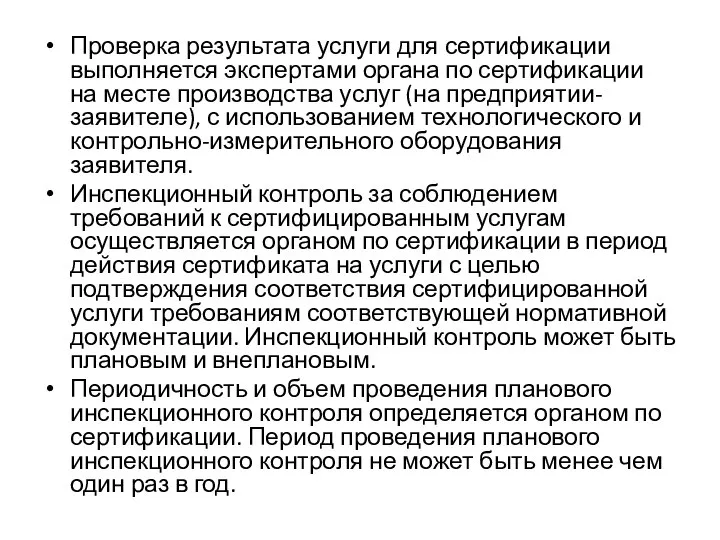 • Проверка результата услуги для сертификации выполняется экспертами органа по сертификации на месте производства услуг (на предприятии-заявителе), с использованием технологического и контрольно-измерительного оборудования заявителя.

• Инспекционный контроль за соблюдением требований к сертифицированным услугам осуществляется органом по сертификации в период действия сертификата на услуги с целью подтверждения соответствия сертифицированной услуги требованиям соответствующей нормативной документации. Инспекционный контроль может быть плановым и внеплановым.

• Периодичность и объем проведения планового инспекционного контроля определяется органом по сертификации. Период проведения планового инспекционного контроля не может быть менее чем один раз в год.